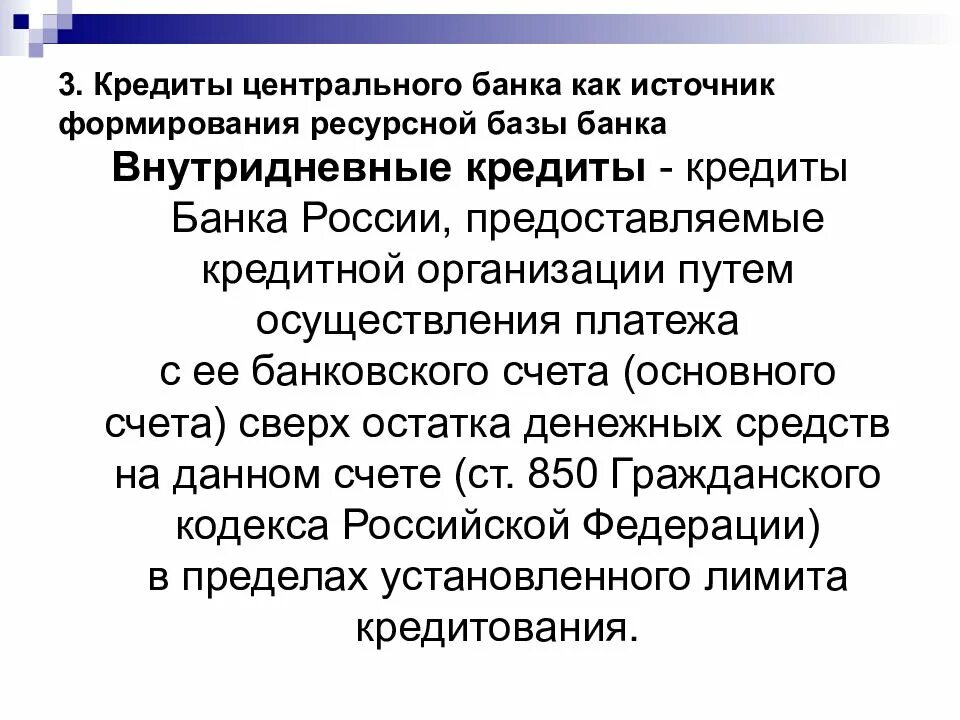 3. Кредиты центрального банка как источник формирования ресурсной базы банка

Внутридневные кредиты - кредиты Банка России, предоставляемые кредитной организации путем осуществления платежа с ее банковского счета (основного счета) сверх остатка денежных средств на данном счете (ст. 850 Гражданского кодекса Российской Федерации) в пределах установленного лимита кредитования.